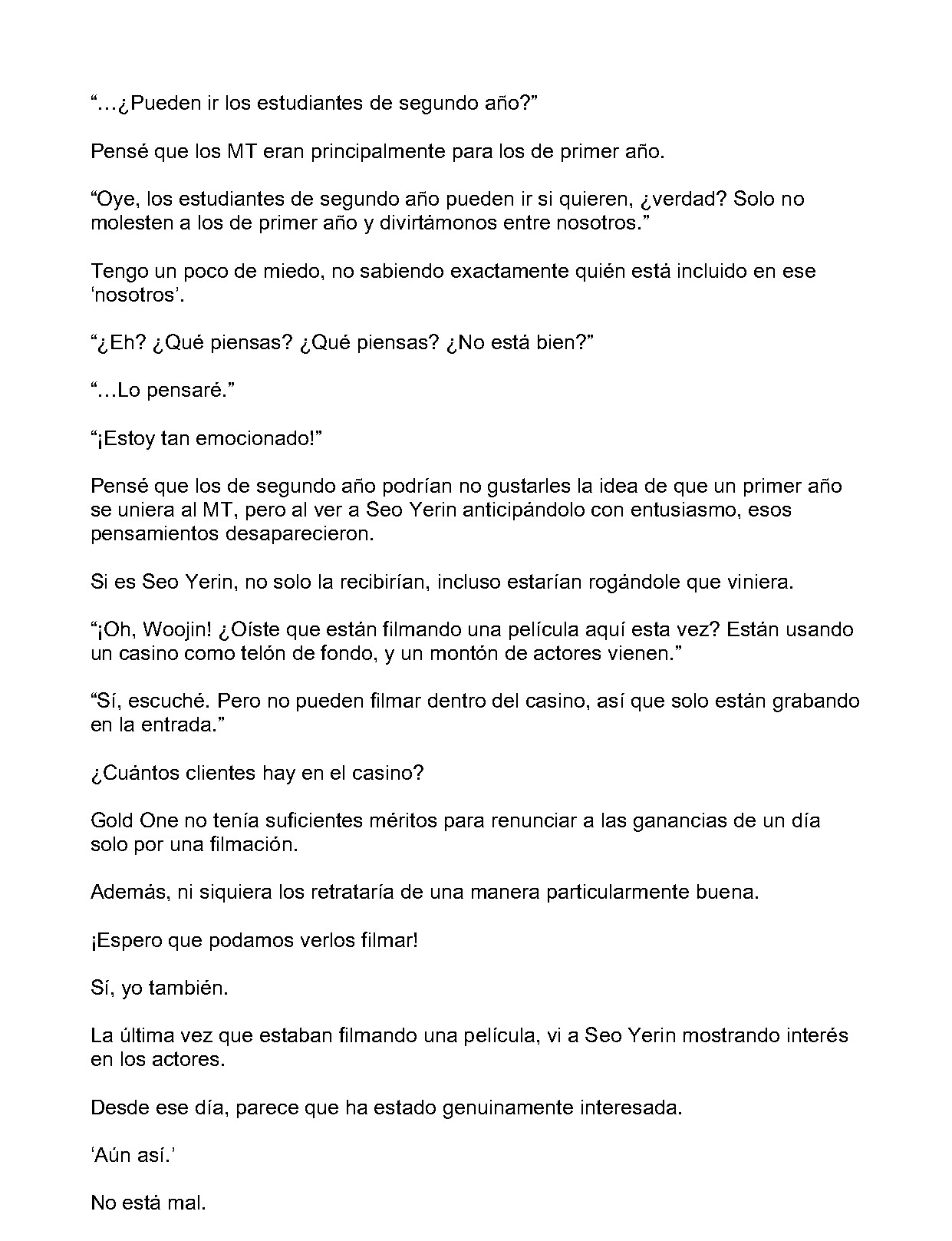 "...¿Pueden ir los estudiantes de segundo año?"

Pensé que los MT eran principalmente para los de primer año.

"Oye, los estudiantes de segundo año pueden ir si quieren, ¿verdad? Solo no molesten a los de primer año y divirtámonos entre nosotros."

Tengo un poco de miedo, no sabiendo exactamente quién está incluido en ese 'nosotros'.

"¿Eh? ¿Qué piensas? ¿Qué piensas? ¿No está bien?"

"...Lo pensaré."

"¡Estoy tan emocionado!"

Pensé que los de segundo año podrían no gustarles la idea de que un primer año se uniera al MT, pero al ver a Seo Yerin anticipándolo con entusiasmo, esos pensamientos desaparecieron.

Si es Seo Yerin, no solo la recibirían, incluso estarían rogándole que viniera.

"¡Oh, Woojin! ¿Oíste que están filmando una película aquí esta vez? Están usando un casino como telón de fondo, y un montón de actores vienen."

"Sí, escuché. Pero no pueden filmar dentro del casino, así que solo están grabando en la entrada."

¿Cuántos clientes hay en el casino?

Gold One no tenía suficientes méritos para renunciar a las ganancias de un día solo por una filmación.

Además, ni siquiera los retrataría de una manera particularmente buena.

¡Espero que podamos verlos filmar!

Sí, yo también.

La última vez que estaban filmando una película, vi a Seo Yerin mostrando interés en los actores.

Desde ese día, parece que ha estado genuinamente interesada.

'Aún así.'

No está mal.